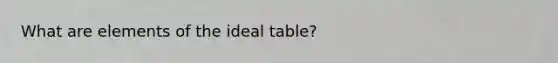 What are elements of the ideal table?